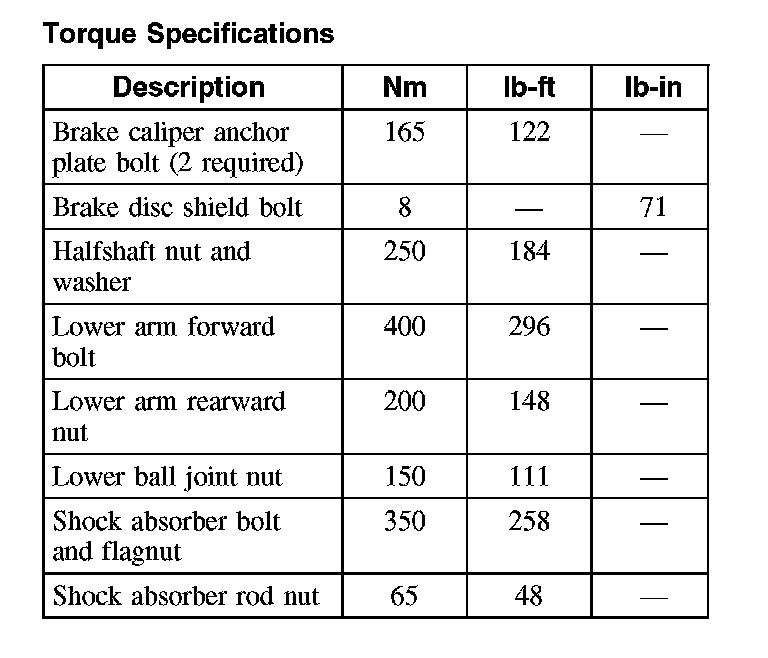 Torque Specifications

| Description | Nm | lb-ft | lb-in |
|---|---|---|---|
| Brake caliper anchor plate bolt (2 required) | 165 | 122 | — |
| Brake disc shield bolt | 8 | — | 71 |
| Halfshaft nut and washer | 250 | 184 | — |
| Lower arm forward bolt | 400 | 296 | — |
| Lower arm rearward nut | 200 | 148 | — |
| Lower ball joint nut | 150 | 111 | — |
| Shock absorber bolt and flagnut | 350 | 258 | — |
| Shock absorber rod nut | 65 | 48 | — |